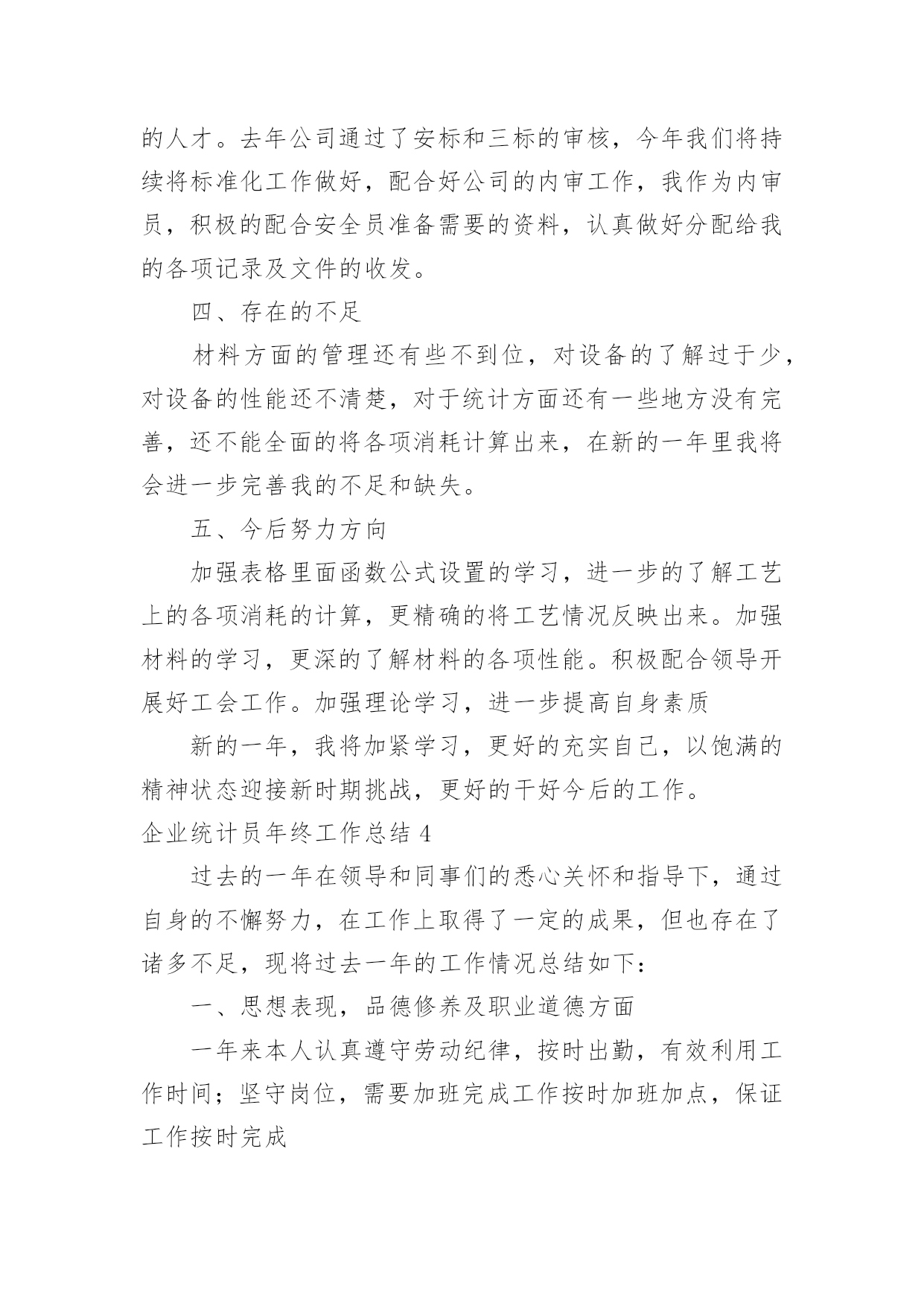 的人才。去年公司通过了安标和三标的审核，今年我们将持续将标准化工作做好，配合好公司的内审工作，我作为内审员，积极的配合安全员准备需要的资料，认真做好分配给我的各项记录及文件的收发。

四、存在的不足

材料方面的管理还有些不到位，对设备的了解过于少，对设备的性能还不清楚，对于统计方面还有一些地方没有完善，还不能全面的将各项消耗计算出来，在新的一年里我将会进一步完善我的不足和缺失。

五、今后努力方向

加强表格里面函数公式设置的学习，进一步的了解工艺上的各项消耗的计算，更精确的将工艺情况反映出来。加强材料的学习，更深的了解材料的各项性能。积极配合领导开展好工会工作。加强理论学习，进一步提高自身素质

新的一年，我将加紧学习，更好的充实自己，以饱满的精神状态迎接新时期挑战，更好的干好今后的工作。

企业统计员年终工作总结 4

过去的一年在领导和同事们的悉心关怀和指导下，通过自身的不懈努力，在工作上取得了一定的成果，但也存在了诸多不足，现将过去一年的工作情况总结如下：

一、思想表现，品德修养及职业道德方面

一年来本人认真遵守劳动纪律，按时出勤，有效利用工作时间；坚守岗位，需要加班完成工作按时加班加点，保证工作按时完成